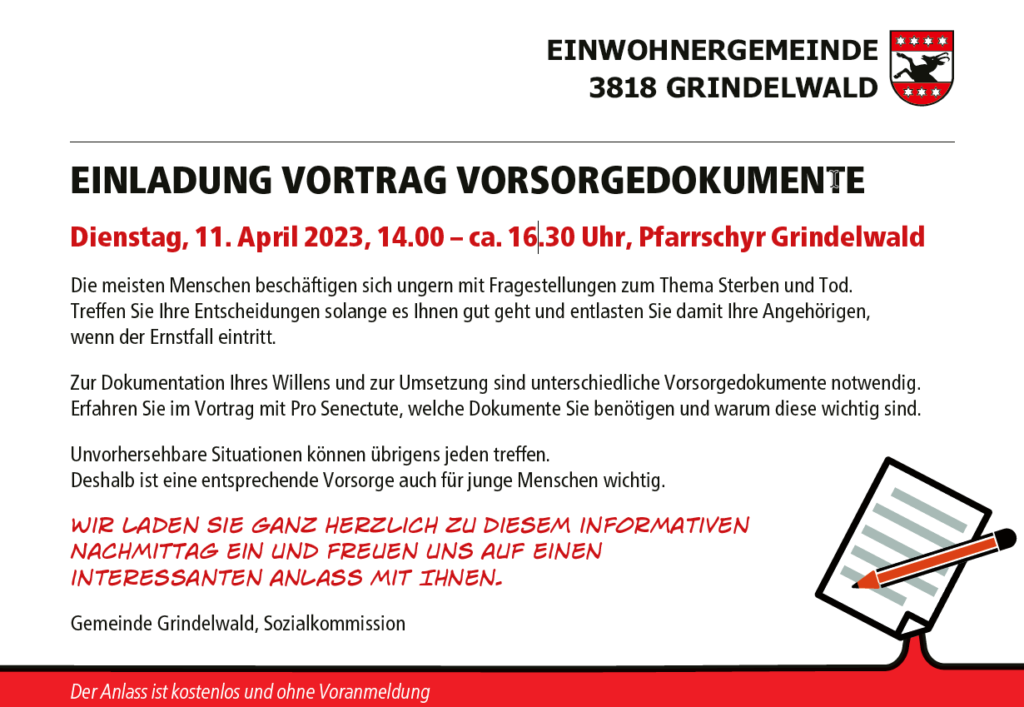 EINWOHNERGEMEINDE
3818 GRINDELWALD

EINLADUNG VORTRAG VORSORGEDOKUMENTE

Dienstag, 11. April 2023, 14.00 – ca. 16.30 Uhr, Pfarrschyr Grindelwald

Die meisten Menschen beschäftigen sich ungern mit Fragestellungen zum Thema Sterben und Tod. Treffen Sie Ihre Entscheidungen solange es Ihnen gut geht und entlasten Sie damit Ihre Angehörigen, wenn der Ernstfall eintritt.

Zur Dokumentation Ihres Willens und zur Umsetzung sind unterschiedliche Vorsorgedokumente notwendig. Erfahren Sie im Vortrag mit Pro Senectute, welche Dokumente Sie benötigen und warum diese wichtig sind.

Unvorhersehbare Situationen können übrigens jeden treffen. Deshalb ist eine entsprechende Vorsorge auch für junge Menschen wichtig.

WIR LADEN SIE GANZ HERZLICH ZU DIESEM INFORMATIVEN NACHMITTAG EIN UND FREUEN UNS AUF EINEN INTERESSANTEN ANLASS MIT IHNEN.

Gemeinde Grindelwald, Sozialkommission

Der Anlass ist kostenlos und ohne Voranmeldung